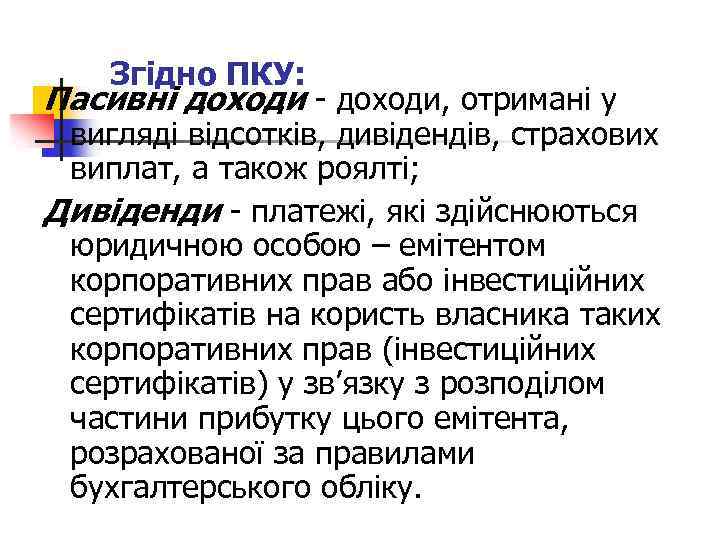 Згідно ПКУ:

Пасивні доходи - доходи, отримані у вигляді відсотків, дивідендів, страхових виплат, а також роялті;

Дивіденди - платежі, які здійснюються юридичною особою – емітентом корпоративних прав або інвестиційних сертифікатів на користь власника таких корпоративних прав (інвестиційних сертифікатів) у зв’язку з розподілом частини прибутку цього емітента, розрахованої за правилами бухгалтерського обліку.